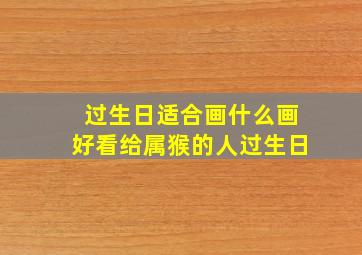 过生日适合画什么画
好看给属猴的人过生日